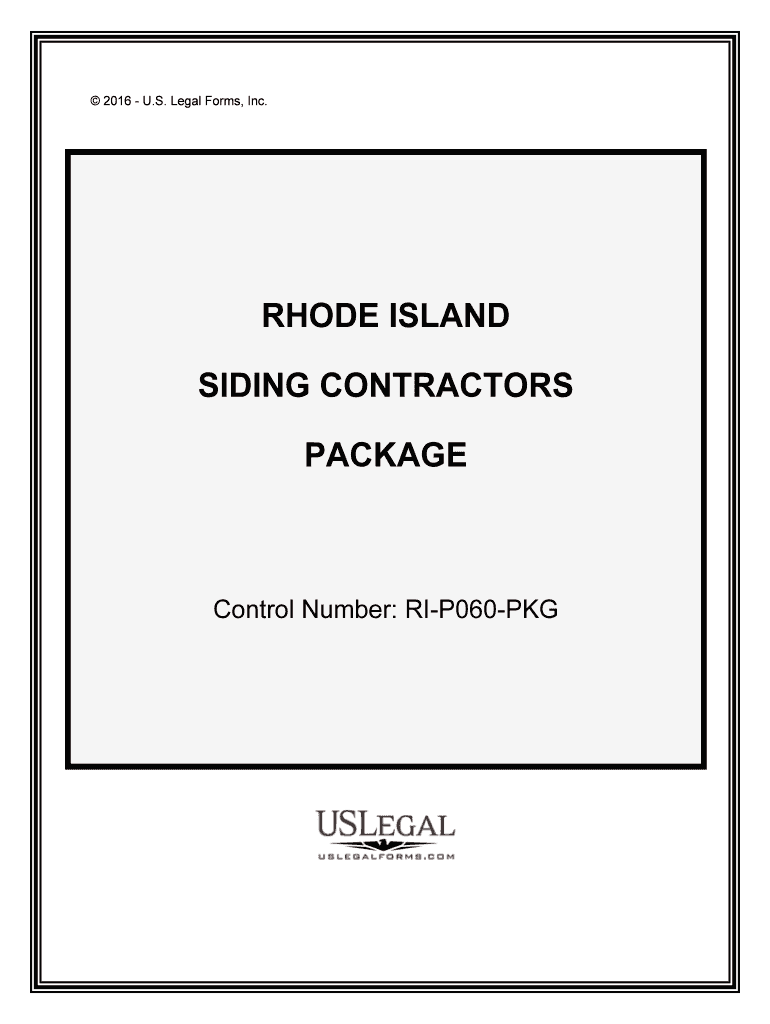 © 2016 - U.S. Legal Forms, Inc.

RHODE ISLAND

SIDING CONTRACTORS

PACKAGE

Control Number: RI-P060-PKG

USLEGAL
USLEGALFORMS.COM